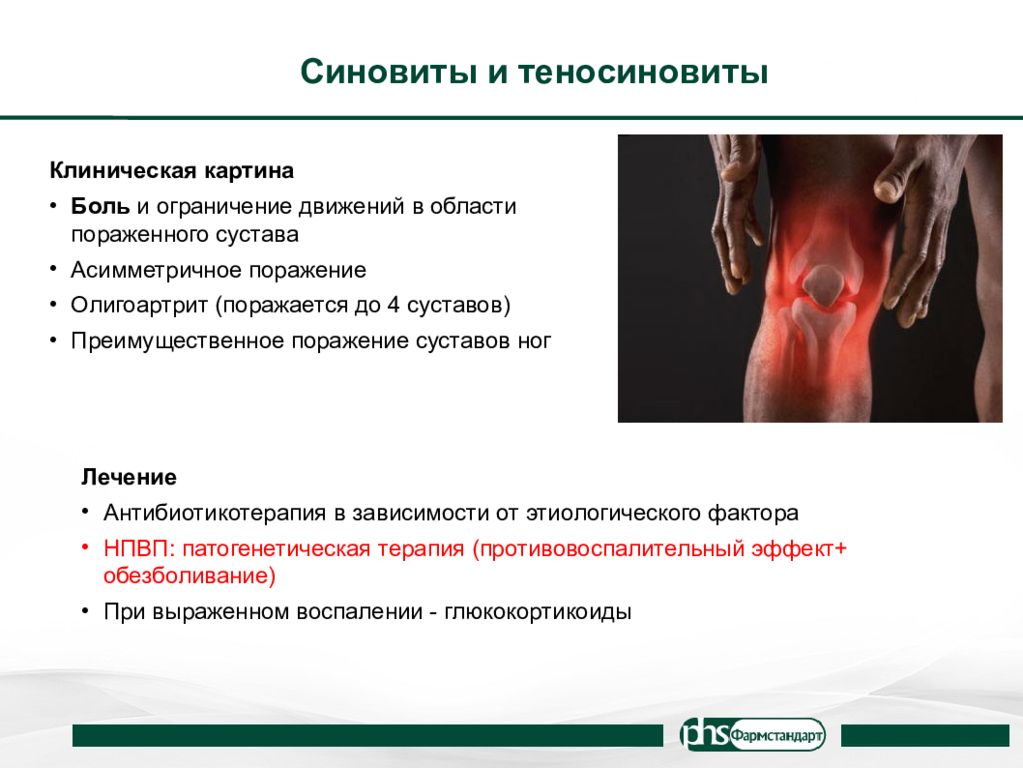 Синовиты и теносиновиты

Клиническая картина

• Боль и ограничение движений в области пораженного сустава
• Асимметричное поражение
• Олигоартрит (поражается до 4 суставов)
• Преимущественное поражение суставов ног

Лечение

• Антибиотикотерапия в зависимости от этиологического фактора
• НПВП: патогенетическая терапия (противовоспалительный эффект+ обезболивание)
• При выраженном воспалении - глюкокортикоиды

phs Фармстандарт